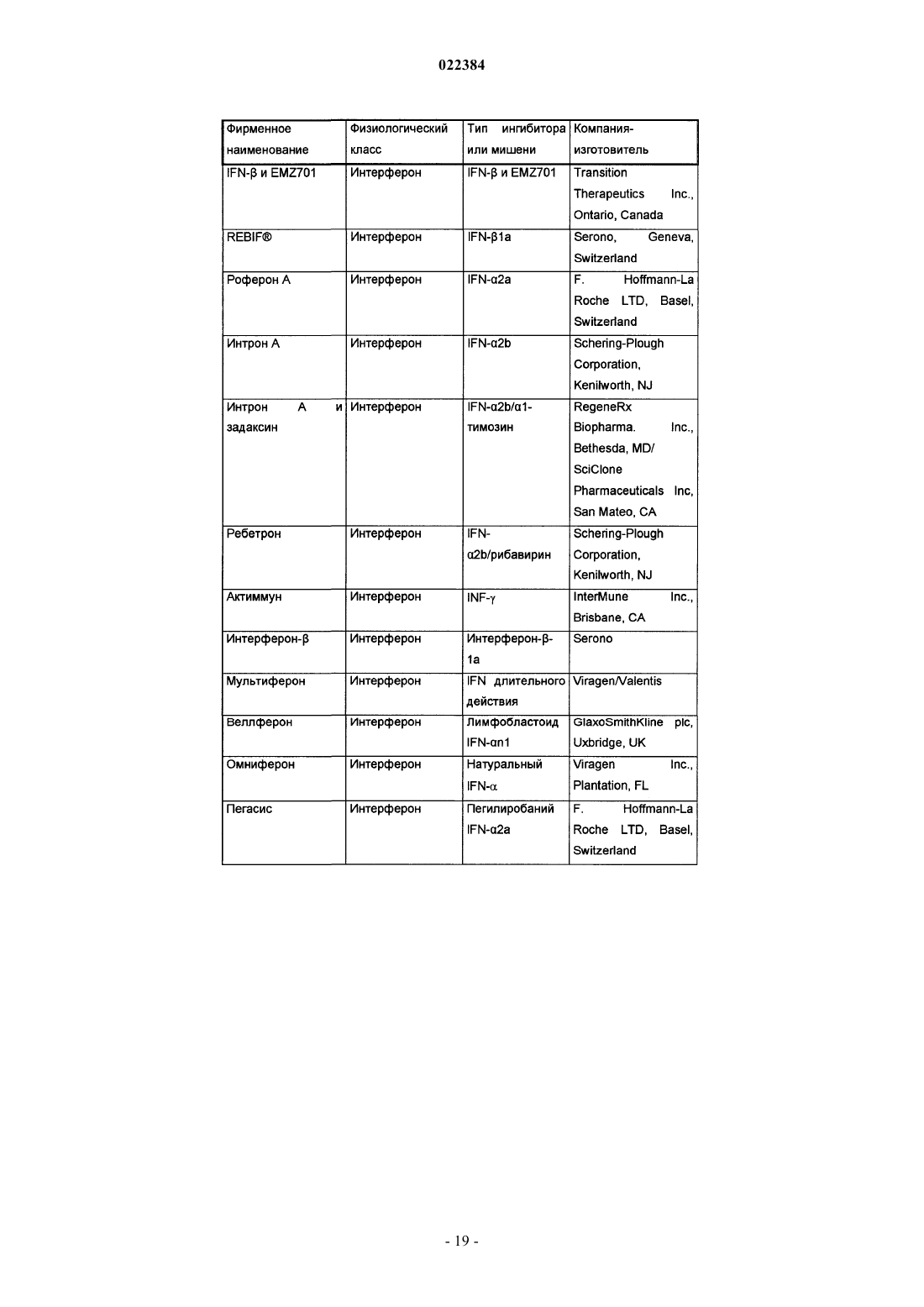 022384

| Фирменное наименование | Физиологический класс | Тип ингибитора или мишени | Компания-изготовитель |
|---|---|---|---|
| IFN-β и EMZ701 | Интерферон | IFN-β и EMZ701 | Transition Therapeutics Inc., Ontario, Canada |
| REBIF® | Интерферон | IFN-β1a | Serono, Geneva, Switzerland |
| Роферон А | Интерферон | IFN-α2a | F. Hoffmann-La Roche LTD, Basel, Switzerland |
| Интрон А | Интерферон | IFN-α2b | Schering-Plough Corporation, Kenilworth, NJ |
| Интрон А и задаксин | Интерферон | IFN-α2b/α1-тимозин | RegeneRx Biopharma. Inc., Bethesda, MD/ SciClone Pharmaceuticals Inc, San Mateo, CA |
| Ребетрон | Интерферон | IFN-α2b/рибавирин | Schering-Plough Corporation, Kenilworth, NJ |
| Актиммун | Интерферон | INF-γ | InterMune Inc., Brisbane, CA |
| Интерферон-β | Интерферон | Интерферон-β-1a | Serono |
| Мультиферон | Интерферон | IFN длительного действия | Viragen/Valentis |
| Веллферон | Интерферон | Лимфобластоид IFN-αn1 | GlaxoSmithKline plc, Uxbridge, UK |
| Омниферон | Интерферон | Натуральный IFN-α | Viragen Inc., Plantation, FL |
| Пегасис | Интерферон | Пегилиробаний IFN-α2a | F. Hoffmann-La Roche LTD, Basel, Switzerland |

- 19 -